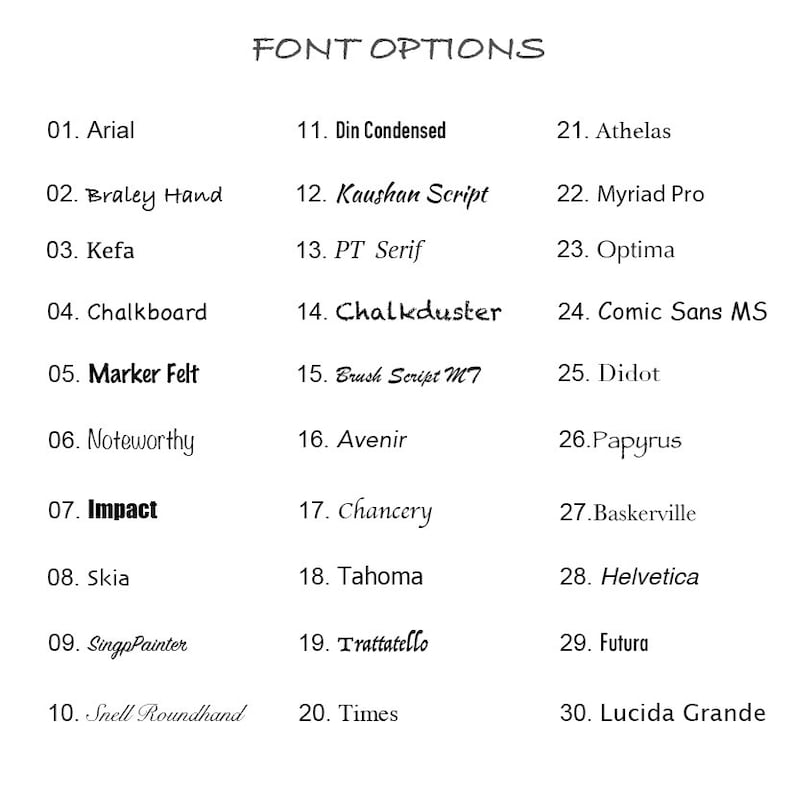 FONT OPTIONS

01. Arial
02. Braley Hand
03. Kefa
04. Chalkboard
05. Marker Felt
06. Noteworthy
07. Impact
08. Skia
09. SingpPainter
10. Snell Roundhand

11. Din Condensed
12. Kaushan Script
13. PT Serif
14. Chalkduster
15. Brush Script MT
16. Avenir
17. Chancery
18. Tahoma
19. Trattatello
20. Times

21. Athelas
22. Myriad Pro
23. Optima
24. Comic Sans MS
25. Didot
26.Papyrus
27.Baskerville
28. Helvetica
29. Futura
30. Lucida Grande